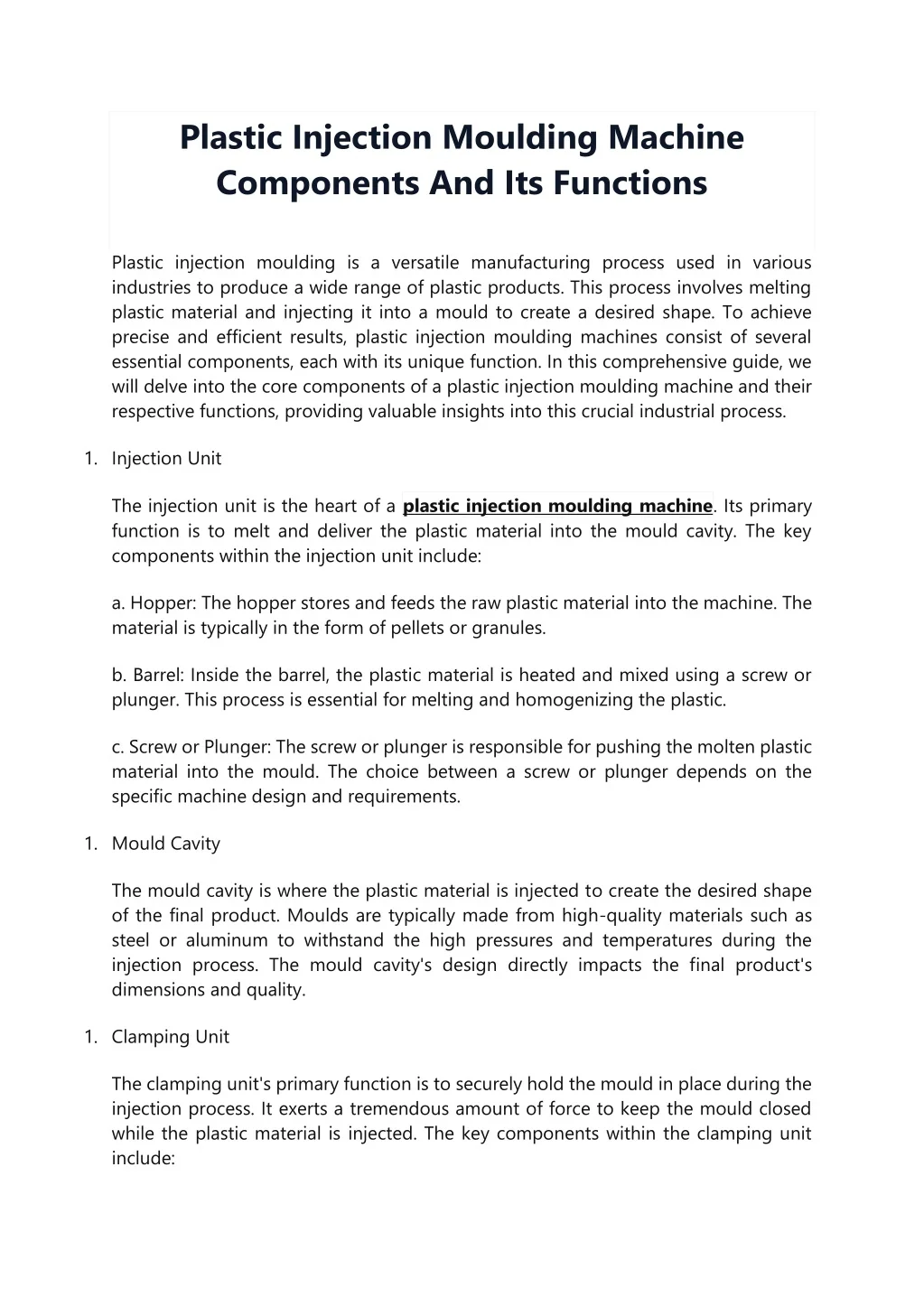 Plastic Injection Moulding Machine Components And Its Functions

Plastic injection moulding is a versatile manufacturing process used in various industries to produce a wide range of plastic products. This process involves melting plastic material and injecting it into a mould to create a desired shape. To achieve precise and efficient results, plastic injection moulding machines consist of several essential components, each with its unique function. In this comprehensive guide, we will delve into the core components of a plastic injection moulding machine and their respective functions, providing valuable insights into this crucial industrial process.

1. Injection Unit

The injection unit is the heart of a plastic injection moulding machine. Its primary function is to melt and deliver the plastic material into the mould cavity. The key components within the injection unit include:

a. Hopper: The hopper stores and feeds the raw plastic material into the machine. The material is typically in the form of pellets or granules.

b. Barrel: Inside the barrel, the plastic material is heated and mixed using a screw or plunger. This process is essential for melting and homogenizing the plastic.

c. Screw or Plunger: The screw or plunger is responsible for pushing the molten plastic material into the mould. The choice between a screw or plunger depends on the specific machine design and requirements.

1. Mould Cavity

The mould cavity is where the plastic material is injected to create the desired shape of the final product. Moulds are typically made from high-quality materials such as steel or aluminum to withstand the high pressures and temperatures during the injection process. The mould cavity's design directly impacts the final product's dimensions and quality.

1. Clamping Unit

The clamping unit's primary function is to securely hold the mould in place during the injection process. It exerts a tremendous amount of force to keep the mould closed while the plastic material is injected. The key components within the clamping unit include: